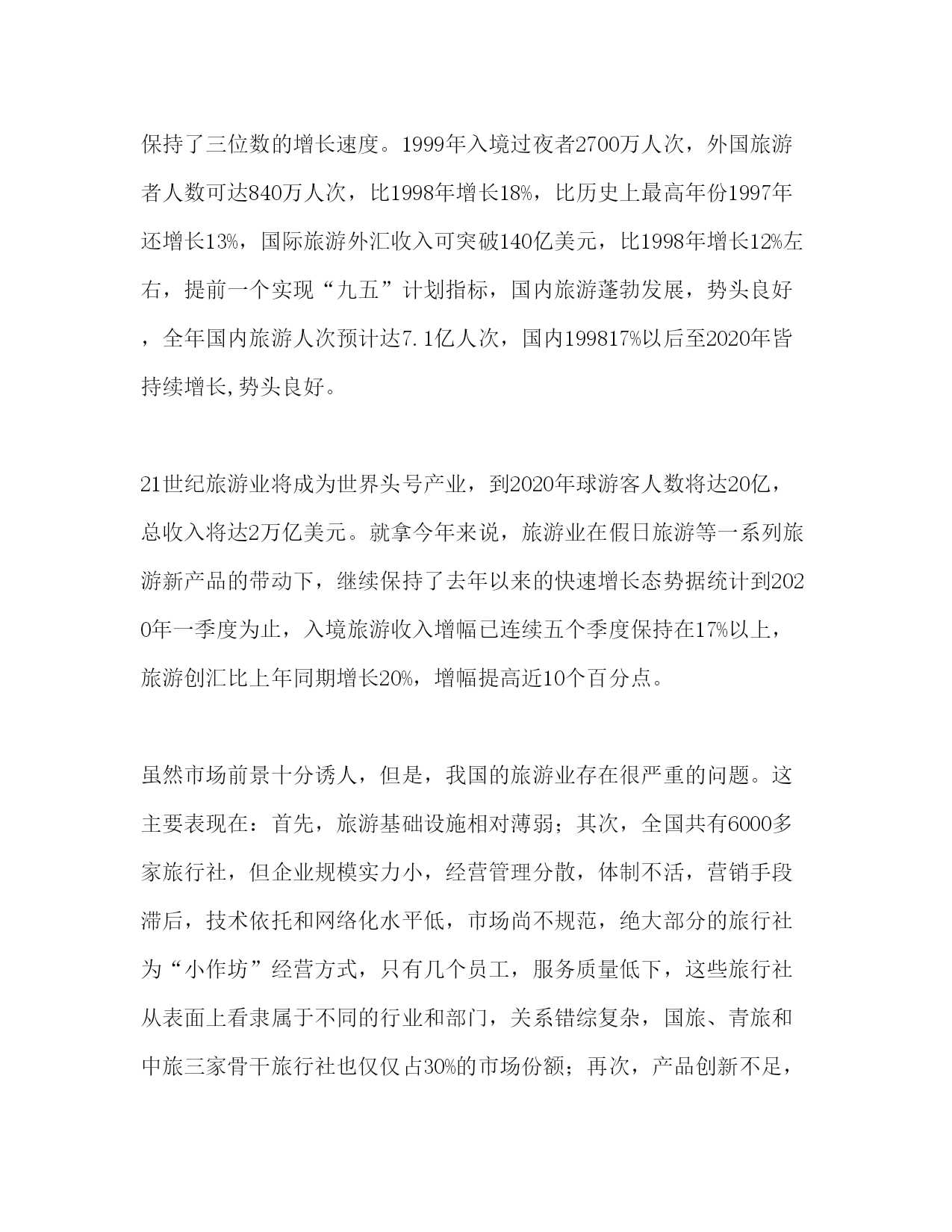 保持了三位数的增长速度。1999年入境过夜者2700万人次，外国旅游者人数可达840万人次，比1998年增长18%，比历史上最高年份1997年还增长13%，国际旅游外汇收入可突破140亿美元，比1998年增长12%左右，提前一个实现“九五”计划指标，国内旅游蓬勃发展，势头良好，全年国内旅游人次预计达7.1亿人次，国内199817%以后至2020年皆持续增长,势头良好。

21世纪旅游业将成为世界头号产业，到2020年球游客人数将达20亿，总收入将达2万亿美元。就拿今年来说，旅游业在假日旅游等一系列旅游新产品的带动下，继续保持了去年以来的快速增长态势据统计到2020年一季度为止，入境旅游收入增幅已连续五个季度保持在17%以上，旅游创汇比上年同期增长20%，增幅提高近10个百分点。

虽然市场前景十分诱人，但是，我国的旅游业存在很严重的问题。这主要表现在：首先，旅游基础设施相对薄弱；其次，全国共有6000多家旅行社，但企业规模实力小，经营管理分散，体制不活，营销手段滞后，技术依托和网络化水平低，市场尚不规范，绝大部分的旅行社为“小作坊”经营方式，只有几个员工，服务质量低下，这些旅行社从表面上看隶属于不同的行业和部门，关系错综复杂，国旅、青旅和中旅三家骨干旅行社也仅仅占30%的市场份额；再次，产品创新不足，